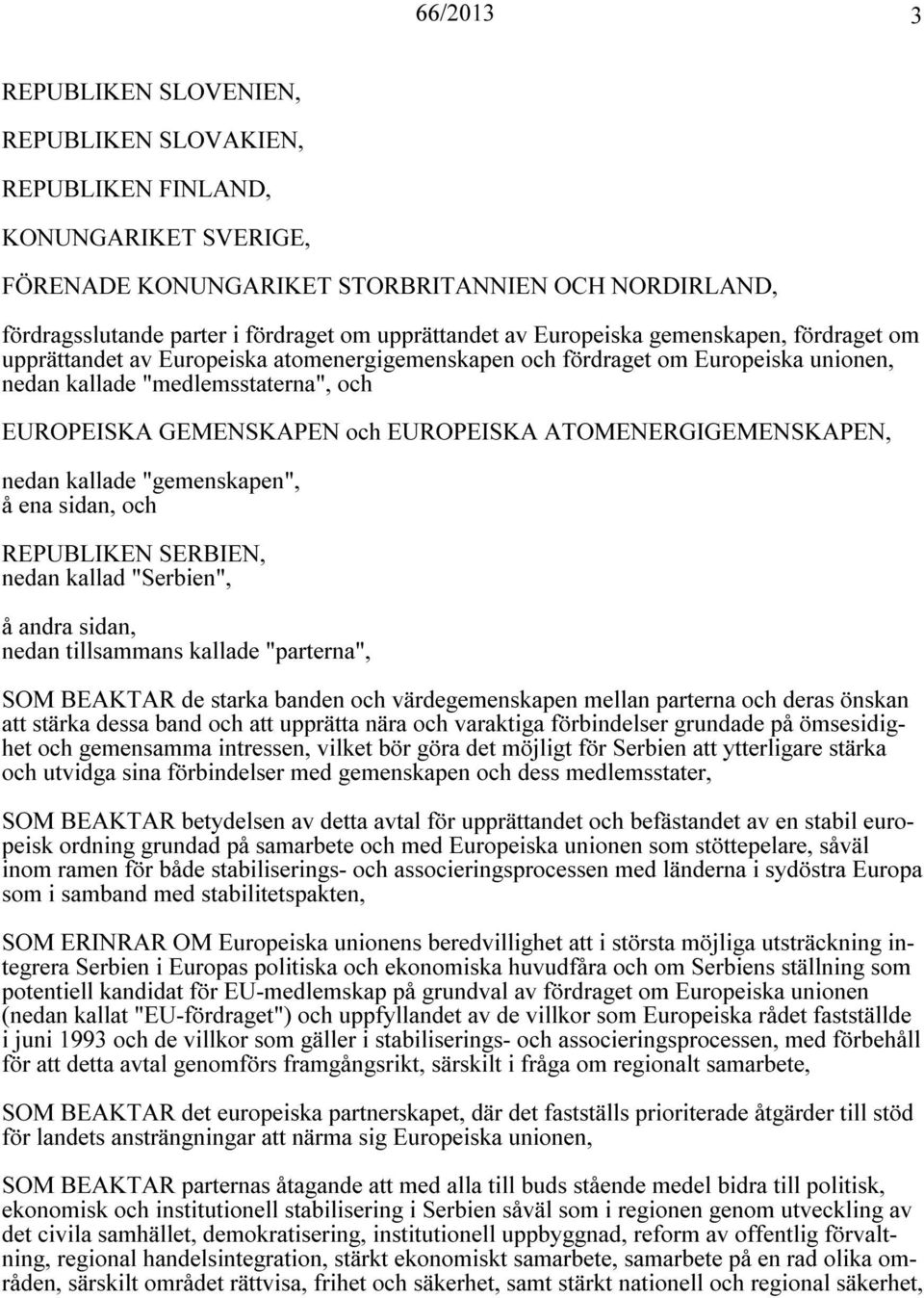 66/2013 3

REPUBLIKEN SLOVENIEN,

REPUBLIKEN SLOVAKIEN,

REPUBLIKEN FINLAND,

KONUNGARIKET SVERIGE,

FÖRENADE KONUNGARIKET STORBRITANNIEN OCH NORDIRLAND,

fördragsslutande parter i fördraget om upprättandet av Europeiska gemenskapen, fördraget om upprättandet av Europeiska atomenergigemenskapen och fördraget om Europeiska unionen, nedan kallade "medlemsstaterna", och

EUROPEISKA GEMENSKAPEN och EUROPEISKA ATOMENERGIGEMENSKAPEN,

nedan kallade "gemenskapen",
å ena sidan, och

REPUBLIKEN SERBIEN,
nedan kallad "Serbien",

å andra sidan,
nedan tillsammans kallade "parterna",

SOM BEAKTAR de starka banden och värdegemenskapen mellan parterna och deras önskan att stärka dessa band och att upprätta nära och varaktiga förbindelser grundade på ömsesidighet och gemensamma intressen, vilket bör göra det möjligt för Serbien att ytterligare stärka och utvidga sina förbindelser med gemenskapen och dess medlemsstater,

SOM BEAKTAR betydelsen av detta avtal för upprättandet och befästandet av en stabil europeisk ordning grundad på samarbete och med Europeiska unionen som stöttepelare, såväl inom ramen för både stabiliserings- och associeringsprocessen med länderna i sydöstra Europa som i samband med stabilitetspakten,

SOM ERINRAR OM Europeiska unionens beredvillighet att i största möjliga utsträckning integrera Serbien i Europas politiska och ekonomiska huvudfåra och om Serbiens ställning som potentiell kandidat för EU-medlemskap på grundval av fördraget om Europeiska unionen (nedan kallat "EU-fördraget") och uppfyllandet av de villkor som Europeiska rådet fastställde i juni 1993 och de villkor som gäller i stabiliserings- och associeringsprocessen, med förbehåll för att detta avtal genomförs framgångsrikt, särskilt i fråga om regionalt samarbete,

SOM BEAKTAR det europeiska partnerskapet, där det fastställs prioriterade åtgärder till stöd för landets ansträngningar att närma sig Europeiska unionen,

SOM BEAKTAR parternas åtagande att med alla till buds stående medel bidra till politisk, ekonomisk och institutionell stabilisering i Serbien såväl som i regionen genom utveckling av det civila samhället, demokratisering, institutionell uppbyggnad, reform av offentlig förvaltning, regional handelsintegration, stärkt ekonomiskt samarbete, samarbete på en rad olika områden, särskilt området rättvisa, frihet och säkerhet, samt stärkt nationell och regional säkerhet,